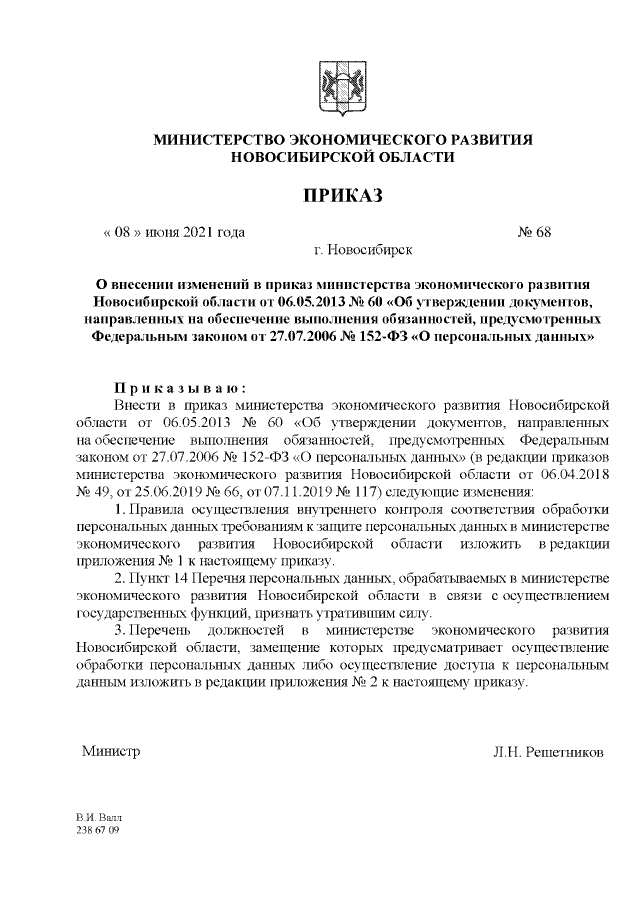 МИНИСТЕРСТВО ЭКОНОМИЧЕСКОГО РАЗВИТИЯ НОВОСИБИРСКОЙ ОБЛАСТИ

ПРИКАЗ

« 08 » июня 2021 года № 68

г. Новосибирск

О внесении изменений в приказ министерства экономического развития Новосибирской области от 06.05.2013 № 60 «Об утверждении документов, направленных на обеспечение выполнения обязанностей, предусмотренных Федеральным законом от 27.07.2006 № 152-ФЗ «О персональных данных»

Приказываю:

Внести в приказ министерства экономического развития Новосибирской области от 06.05.2013 № 60 «Об утверждении документов, направленных на обеспечение выполнения обязанностей, предусмотренных Федеральным законом от 27.07.2006 № 152-ФЗ «О персональных данных» (в редакции приказов министерства экономического развития Новосибирской области от 06.04.2018 № 49, от 25.06.2019 № 66, от 07.11.2019 № 117) следующие изменения:

1. Правила осуществления внутреннего контроля соответствия обработки персональных данных требованиям к защите персональных данных в министерстве экономического развития Новосибирской области изложить в редакции приложения № 1 к настоящему приказу.

2. Пункт 14 Перечня персональных данных, обрабатываемых в министерстве экономического развития Новосибирской области в связи с осуществлением государственных функций, признать утратившим силу.

3. Перечень должностей в министерстве экономического развития Новосибирской области, замещение которых предусматривает осуществление обработки персональных данных либо осуществление доступа к персональным данным изложить в редакции приложения № 2 к настоящему приказу.

Министр Л.Н. Решетников

В.И. Валл
238 67 09